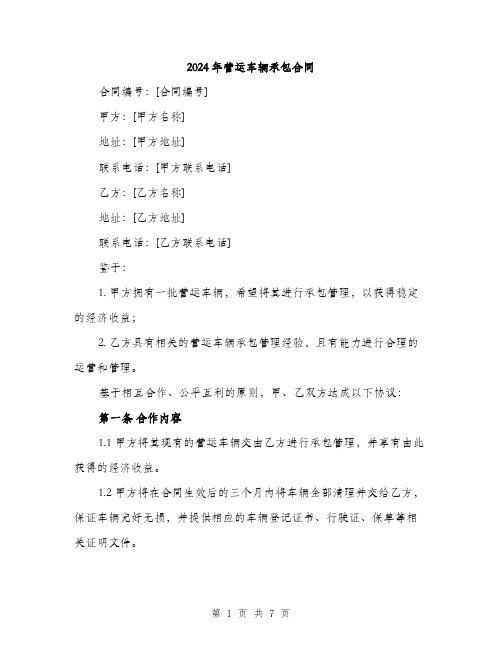 2024年营运车辆承包合同

合同编号：[合同编号]

甲方：[甲方名称]

地址：[甲方地址]

联系电话：[甲方联系电话]

乙方：[乙方名称]

地址：[乙方地址]

联系电话：[乙方联系电话]

鉴于：

1. 甲方拥有一批营运车辆，希望将其进行承包管理，以获得稳定的经济收益；

2. 乙方具有相关的营运车辆承包管理经验，且有能力进行合理的运营和管理。

基于相互合作、公平互利的原则，甲、乙双方达成以下协议：

第一条 合作内容

1.1 甲方将其现有的营运车辆交由乙方进行承包管理，并享有由此获得的经济收益。

1.2 甲方将在合同生效后的三个月内将车辆全部清理并交给乙方，保证车辆完好无损，并提供相应的车辆登记证书、行驶证、保单等相关证明文件。

第 1 页 共 7 页